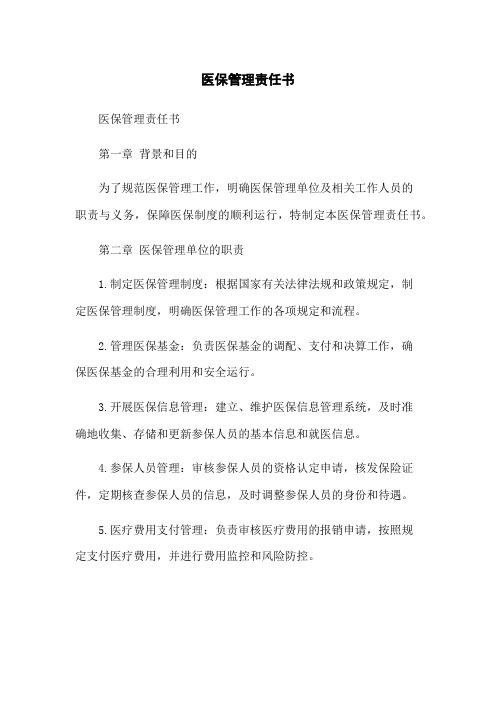 医保管理责任书

医保管理责任书

第一章 背景和目的

为了规范医保管理工作，明确医保管理单位及相关工作人员的职责与义务，保障医保制度的顺利运行，特制定本医保管理责任书。

第二章 医保管理单位的职责

1.制定医保管理制度：根据国家有关法律法规和政策规定，制定医保管理制度，明确医保管理工作的各项规定和流程。

2.管理医保基金：负责医保基金的调配、支付和决算工作，确保医保基金的合理利用和安全运行。

3.开展医保信息管理：建立、维护医保信息管理系统，及时准确地收集、存储和更新参保人员的基本信息和就医信息。

4.参保人员管理：审核参保人员的资格认定申请，核发保险证件，定期核查参保人员的信息，及时调整参保人员的身份和待遇。

5.医疗费用支付管理：负责审核医疗费用的报销申请，按照规定支付医疗费用，并进行费用监控和风险防控。